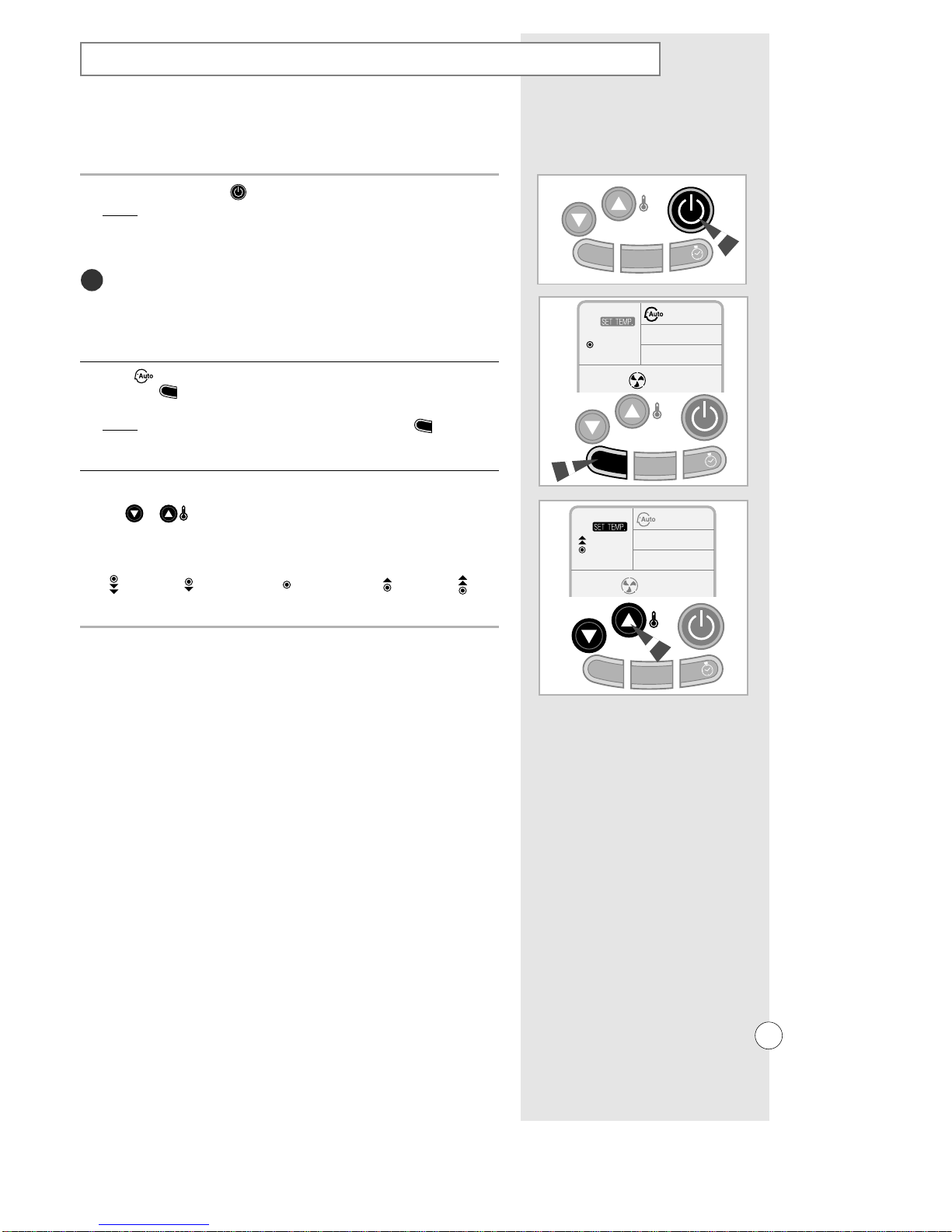 Auto

SET TEMP.

Auto

SET TEMP.

Auto